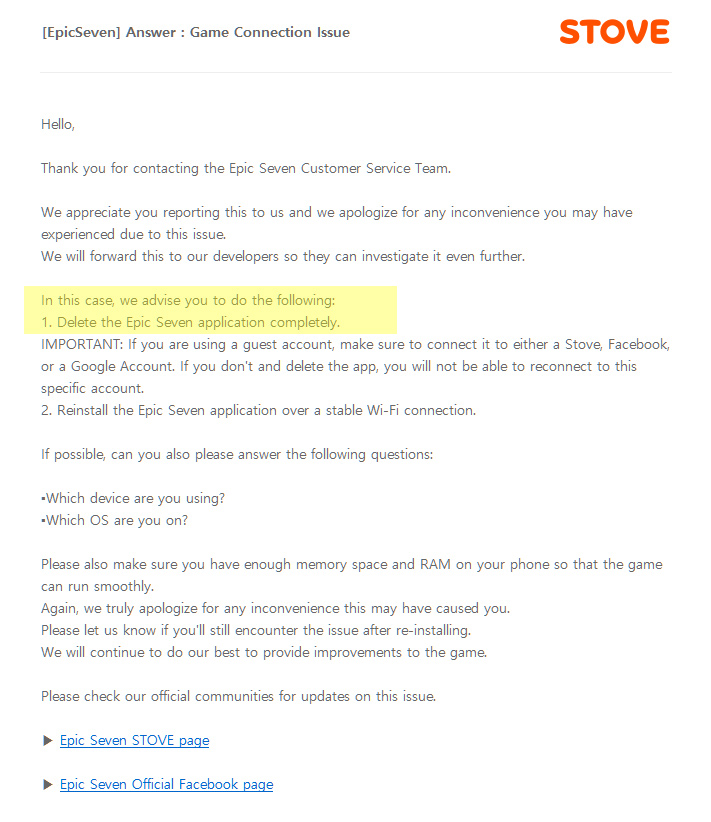 [EpicSeven] Answer : Game Connection Issue

STOVE

Hello,

Thank you for contacting the Epic Seven Customer Service Team.

We appreciate you reporting this to us and we apologize for any inconvenience you may have experienced due to this issue.
We will forward this to our developers so they can investigate it even further.

In this case, we advise you to do the following:
1. Delete the Epic Seven application completely.
IMPORTANT: If you are using a guest account, make sure to connect it to either a Stove, Facebook, or a Google Account. If you don't and delete the app, you will not be able to reconnect to this specific account.
2. Reinstall the Epic Seven application over a stable Wi-Fi connection.

If possible, can you also please answer the following questions:

▪Which device are you using?
▪Which OS are you on?

Please also make sure you have enough memory space and RAM on your phone so that the game can run smoothly.
Again, we truly apologize for any inconvenience this may have caused you.
Please let us know if you'll still encounter the issue after re-installing.
We will continue to do our best to provide improvements to the game.

Please check our official communities for updates on this issue.

▶ Epic Seven STOVE page

▶ Epic Seven Official Facebook page